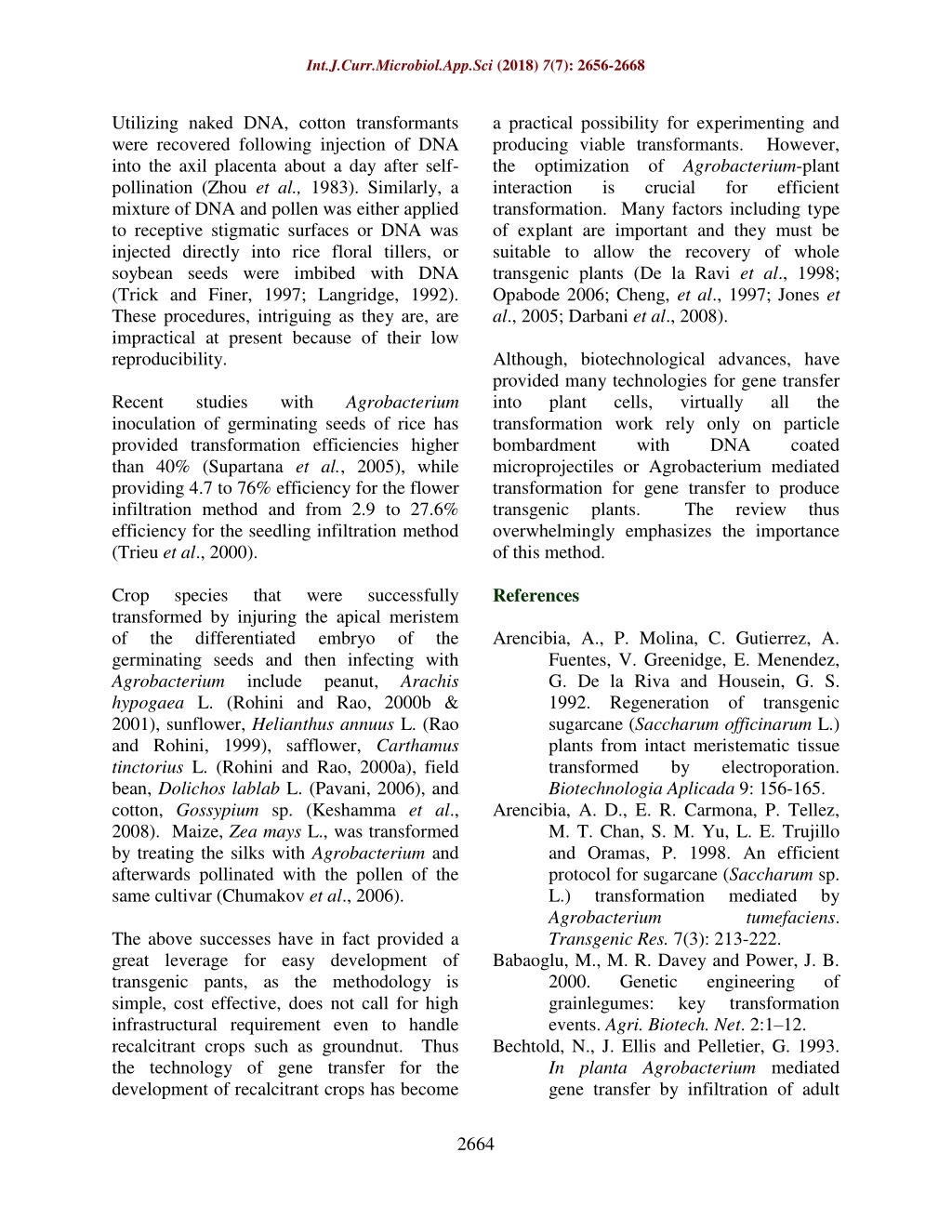 Int.J.Curr.Microbiol.App.Sci (2018) 7(7): 2656-2668

Utilizing naked DNA, cotton transformants were recovered following injection of DNA into the axil placenta about a day after self-pollination (Zhou et al., 1983). Similarly, a mixture of DNA and pollen was either applied to receptive stigmatic surfaces or DNA was injected directly into rice floral tillers, or soybean seeds were imbibed with DNA (Trick and Finer, 1997; Langridge, 1992). These procedures, intriguing as they are, are impractical at present because of their low reproducibility.

Recent studies with Agrobacterium inoculation of germinating seeds of rice has provided transformation efficiencies higher than 40% (Supartana et al., 2005), while providing 4.7 to 76% efficiency for the flower infiltration method and from 2.9 to 27.6% efficiency for the seedling infiltration method (Trieu et al., 2000).

Crop species that were successfully transformed by injuring the apical meristem of the differentiated embryo of the germinating seeds and then infecting with Agrobacterium include peanut, Arachis hypogaea L. (Rohini and Rao, 2000b & 2001), sunflower, Helianthus annuus L. (Rao and Rohini, 1999), safflower, Carthamus tinctorius L. (Rohini and Rao, 2000a), field bean, Dolichos lablab L. (Pavani, 2006), and cotton, Gossypium sp. (Keshamma et al., 2008). Maize, Zea mays L., was transformed by treating the silks with Agrobacterium and afterwards pollinated with the pollen of the same cultivar (Chumakov et al., 2006).

The above successes have in fact provided a great leverage for easy development of transgenic pants, as the methodology is simple, cost effective, does not call for high infrastructural requirement even to handle recalcitrant crops such as groundnut. Thus the technology of gene transfer for the development of recalcitrant crops has become a practical possibility for experimenting and producing viable transformants. However, the optimization of Agrobacterium-plant interaction is crucial for efficient transformation. Many factors including type of explant are important and they must be suitable to allow the recovery of whole transgenic plants (De la Ravi et al., 1998; Opabode 2006; Cheng, et al., 1997; Jones et al., 2005; Darbani et al., 2008).

Although, biotechnological advances, have provided many technologies for gene transfer into plant cells, virtually all the transformation work rely only on particle bombardment with DNA coated microprojectiles or Agrobacterium mediated transformation for gene transfer to produce transgenic plants. The review thus overwhelmingly emphasizes the importance of this method.

References

Arencibia, A., P. Molina, C. Gutierrez, A. Fuentes, V. Greenidge, E. Menendez, G. De la Riva and Housein, G. S. 1992. Regeneration of transgenic sugarcane (Saccharum officinarum L.) plants from intact meristematic tissue transformed by electroporation. Biotechnologia Aplicada 9: 156-165.
Arencibia, A. D., E. R. Carmona, P. Tellez, M. T. Chan, S. M. Yu, L. E. Trujillo and Oramas, P. 1998. An efficient protocol for sugarcane (Saccharum sp. L.) transformation mediated by Agrobacterium tumefaciens. Transgenic Res. 7(3): 213-222.
Babaoglu, M., M. R. Davey and Power, J. B. 2000. Genetic engineering of grainlegumes: key transformation events. Agri. Biotech. Net. 2:1–12.
Bechtold, N., J. Ellis and Pelletier, G. 1993. In planta Agrobacterium mediated gene transfer by infiltration of adult

2664